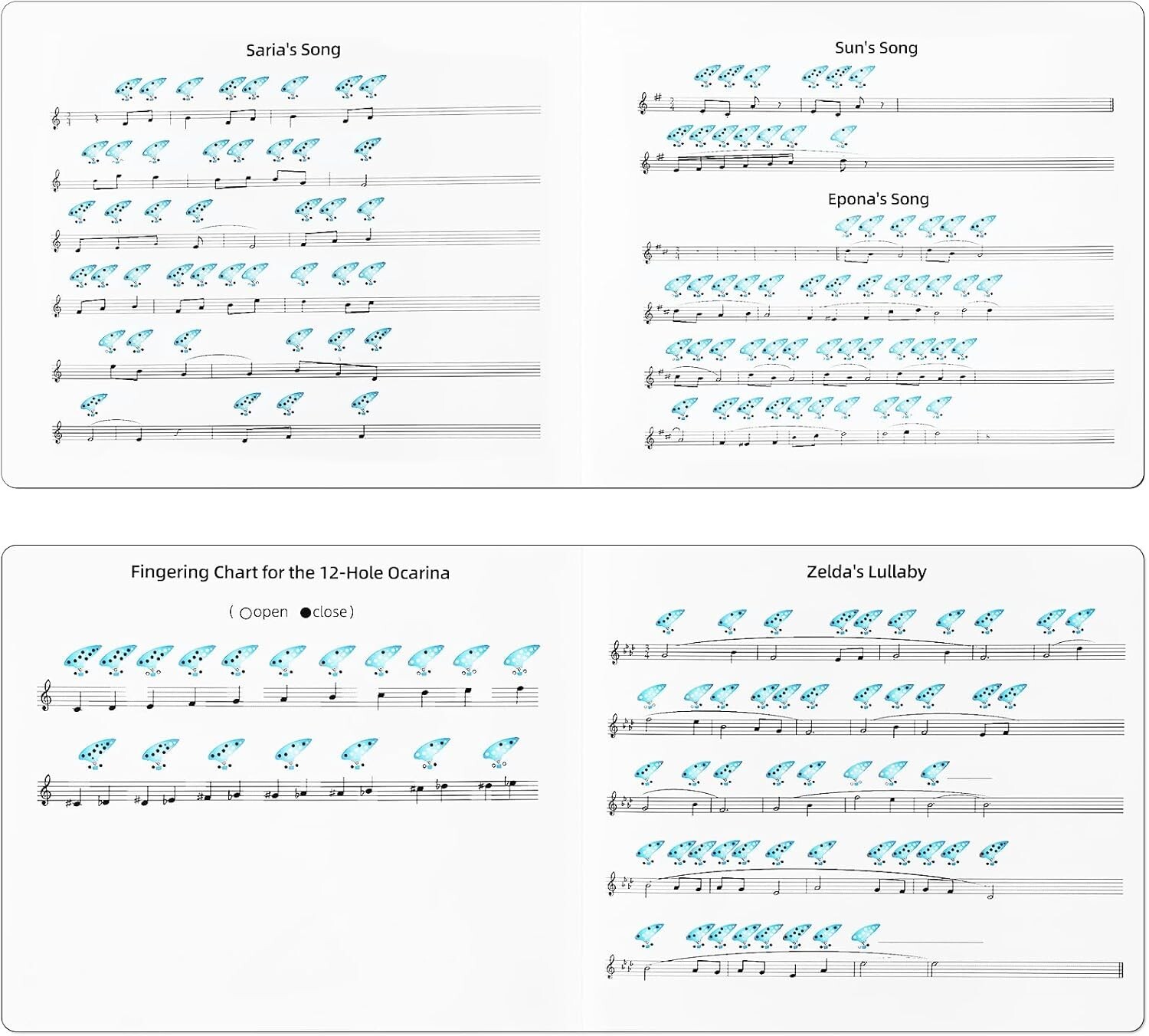 Saria's Song

Sun's Song

Epona's Song

Fingering Chart for the 12-Hole Ocarina

( ○open ●close )

Zelda's Lullaby